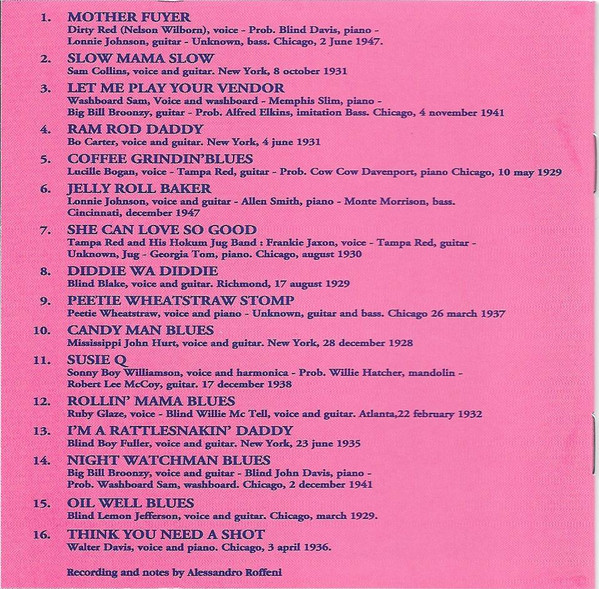 1. MOTHER FUYER
Dirty Red (Nelson Wilborn), voice - Prob. Blind Davis, piano - Lonnie Johnson, guitar - Unknown, bass. Chicago, 2 June 1947.

2. SLOW MAMA SLOW
Sam Collins, voice and guitar. New York, 8 october 1931

3. LET ME PLAY YOUR VENDOR
Washboard Sam, Voice and washboard - Memphis Slim, piano - Big Bill Broonzy, guitar - Prob. Alfred Elkins, imitation Bass. Chicago, 4 november 1941

4. RAM ROD DADDY
Bo Carter, voice and guitar. New York, 4 june 1931

5. COFFEE GRINDIN'BLUES
Lucille Bogan, voice - Tampa Red, guitar - Prob. Cow Cow Davenport, piano Chicago, 10 may 1929

6. JELLY ROLL BAKER
Lonnie Johnson, voice and guitar - Allen Smith, piano - Monte Morrison, bass. Cincinnati, december 1947

7. SHE CAN LOVE SO GOOD
Tampa Red and His Hokum Jug Band : Frankie Jaxon, voice - Tampa Red, guitar - Unknown, Jug - Georgia Tom, piano. Chicago, august 1930

8. DIDDIE WA DIDDIE
Blind Blake, voice and guitar. Richmond, 17 august 1929

9. PEETIE WHEATSTRAW STOMP
Peetie Wheatstraw, voice and piano - Unknown, guitar and bass. Chicago 26 march 1937

10. CANDY MAN BLUES
Mississippi John Hurt, voice and guitar. New York, 28 december 1928

11. SUSIE Q
Sonny Boy Williamson, voice and harmonica - Prob. Willie Hatcher, mandolin - Robert Lee McCoy, guitar. 17 december 1938

12. ROLLIN' MAMA BLUES
Ruby Glaze, voice - Blind Willie Mc Tell, voice and guitar. Atlanta,22 february 1932

13. I'M A RATTLESNAKIN' DADDY
Blind Boy Fuller, voice and guitar. New York, 23 june 1935

14. NIGHT WATCHMAN BLUES
Big Bill Broonzy, voice and guitar - Blind John Davis, piano - Prob. Washboard Sam, washboard. Chicago, 2 december 1941

15. OIL WELL BLUES
Blind Lemon Jefferson, voice and guitar. Chicago, march 1929.

16. THINK YOU NEED A SHOT
Walter Davis, voice and piano. Chicago, 3 april 1936.

Recording and notes by Alessandro Roffeni